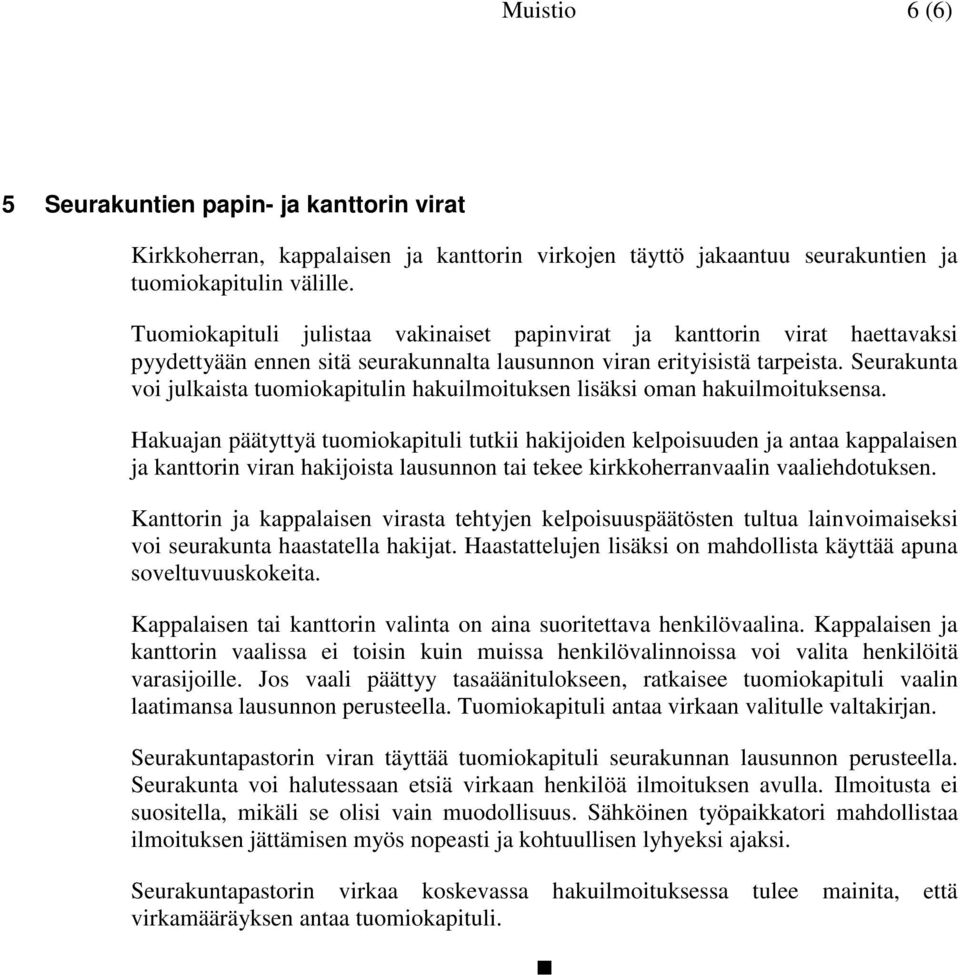 Muistio 6 (6)

5 Seurakuntien papin- ja kanttorin virat

Kirkkoherran, kappalaisen ja kanttorin virkojen täyttö jakaantuu seurakuntien ja tuomiokapitulin välille.

Tuomiokapituli julistaa vakinaiset papinvirat ja kanttorin virat haettavaksi pyydettyään ennen sitä seurakunnalta lausunnon viran erityisistä tarpeista. Seurakunta voi julkaista tuomiokapitulin hakuilmoituksen lisäksi oman hakuilmoituksensa.

Hakuajan päätyttyä tuomiokapituli tutkii hakijoiden kelpoisuuden ja antaa kappalaisen ja kanttorin viran hakijoista lausunnon tai tekee kirkkoherranvaalin vaaliehdotuksen.

Kanttorin ja kappalaisen virasta tehtyjen kelpoisuuspäätösten tultua lainvoimaiseksi voi seurakunta haastatella hakijat. Haastattelujen lisäksi on mahdollista käyttää apuna soveltuvuuskokeita.

Kappalaisen tai kanttorin valinta on aina suoritettava henkilövaalina. Kappalaisen ja kanttorin vaalissa ei toisin kuin muissa henkilövalinnoissa voi valita henkilöitä varasijoille. Jos vaali päättyy tasaäänitulokseen, ratkaisee tuomiokapituli vaalin laatimansa lausunnon perusteella. Tuomiokapituli antaa virkaan valitulle valtakirjan.

Seurakuntapastorin viran täyttää tuomiokapituli seurakunnan lausunnon perusteella. Seurakunta voi halutessaan etsiä virkaan henkilöä ilmoituksen avulla. Ilmoitusta ei suositella, mikäli se olisi vain muodollisuus. Sähköinen työpaikkatori mahdollistaa ilmoituksen jättämisen myös nopeasti ja kohtuullisen lyhyeksi ajaksi.

Seurakuntapastorin virkaa koskevassa hakuilmoituksessa tulee mainita, että virkamääräyksen antaa tuomiokapituli.

■